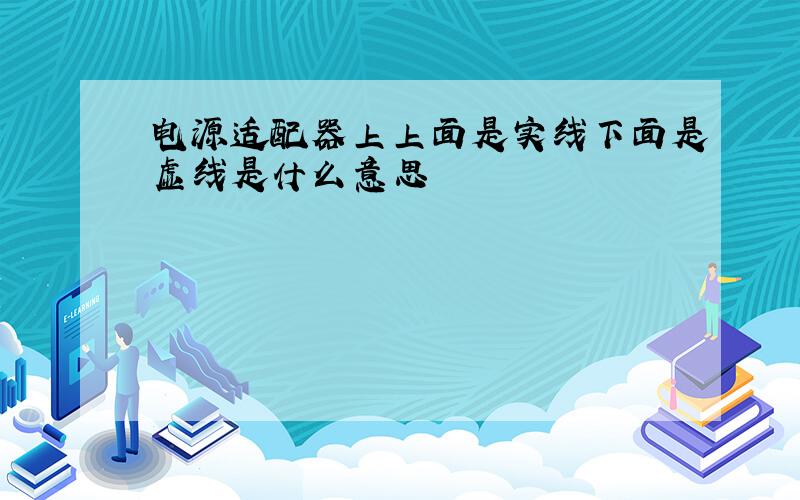 电源适配器上上面是实线下面是虚线是什么意思

E-LEARNING